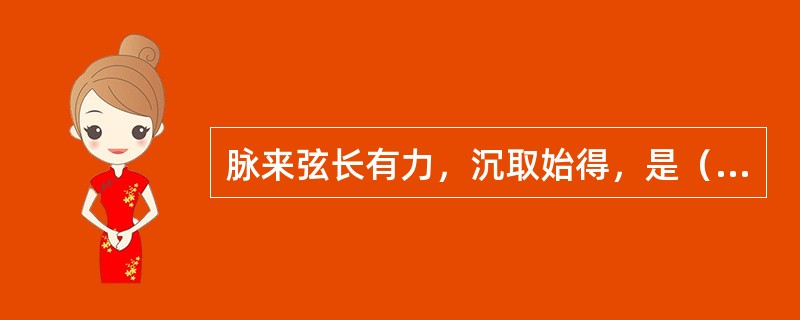 脉来弦长有力，沉取始得，是（...